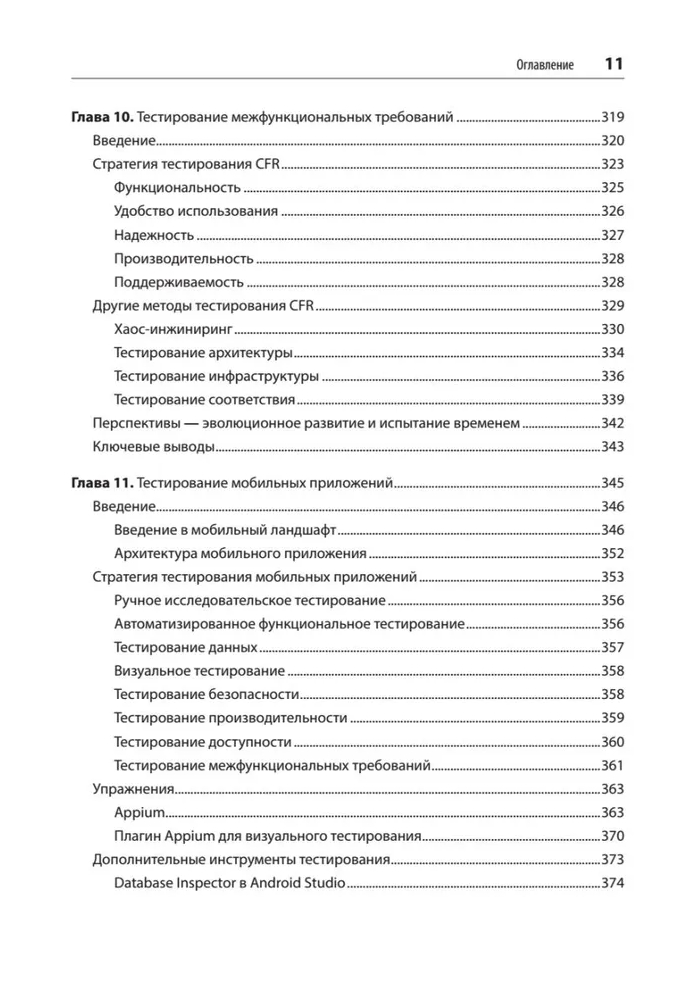 Оглавление 11

Глава 10. Тестирование межфункциональных требований 319

Введение 320

Стратегия тестирования CFR 323

Функциональность 325

Удобство использования 326

Надежность 327

Производительность 328

Поддерживаемость 328

Другие методы тестирования CFR 329

Хаос-инжиниринг 330

Тестирование архитектуры 334

Тестирование инфраструктуры 336

Тестирование соответствия 339

Перспективы — эволюционное развитие и испытание временем 342

Ключевые выводы 343

Глава 11. Тестирование мобильных приложений 345

Введение 346

Введение в мобильный ландшафт 346

Архитектура мобильного приложения 352

Стратегия тестирования мобильных приложений 353

Ручное исследовательское тестирование 356

Автоматизированное функциональное тестирование 356

Тестирование данных 357

Визуальное тестирование 358

Тестирование безопасности 358

Тестирование производительности 359

Тестирование доступности 360

Тестирование межфункциональных требований 361

Упражнения 363

Appium 363

Плагин Appium для визуального тестирования 370

Дополнительные инструменты тестирования 373

Database Inspector в Android Studio 374